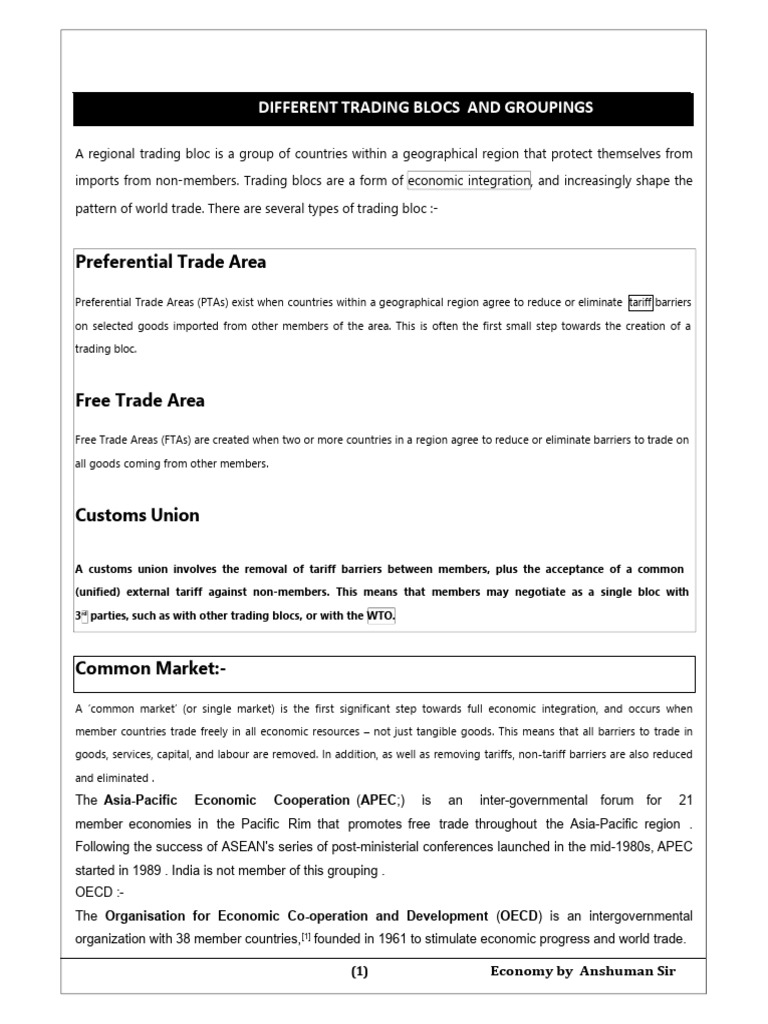 DIFFERENT TRADING BLOCS AND GROUPINGS

A regional trading bloc is a group of countries within a geographical region that protect themselves from imports from non-members. Trading blocs are a form of economic integration, and increasingly shape the pattern of world trade. There are several types of trading bloc :-

Preferential Trade Area

Preferential Trade Areas (PTAs) exist when countries within a geographical region agree to reduce or eliminate tariff barriers on selected goods imported from other members of the area. This is often the first small step towards the creation of a trading bloc.

Free Trade Area

Free Trade Areas (FTAs) are created when two or more countries in a region agree to reduce or eliminate barriers to trade on all goods coming from other members.

Customs Union

A customs union involves the removal of tariff barriers between members, plus the acceptance of a common (unified) external tariff against non-members. This means that members may negotiate as a single bloc with 3$^{rd}$ parties, such as with other trading blocs, or with the WTO.

Common Market:-

A 'common market' (or single market) is the first significant step towards full economic integration, and occurs when member countries trade freely in all economic resources – not just tangible goods. This means that all barriers to trade in goods, services, capital, and labour are removed. In addition, as well as removing tariffs, non-tariff barriers are also reduced and eliminated .

The Asia-Pacific Economic Cooperation (APEC;) is an inter-governmental forum for 21 member economies in the Pacific Rim that promotes free trade throughout the Asia-Pacific region . Following the success of ASEAN's series of post-ministerial conferences launched in the mid-1980s, APEC started in 1989 . India is not member of this grouping .

OECD :-

The Organisation for Economic Co-operation and Development (OECD) is an intergovernmental organization with 38 member countries,$^{[1]}$ founded in 1961 to stimulate economic progress and world trade.

(1) Economy by Anshuman Sir